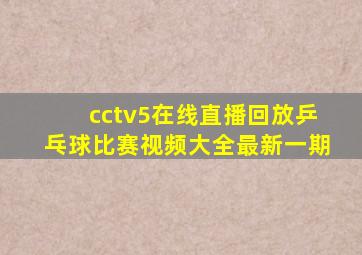 cctv5在线直播回放乒乓球比赛视频大全最新一期